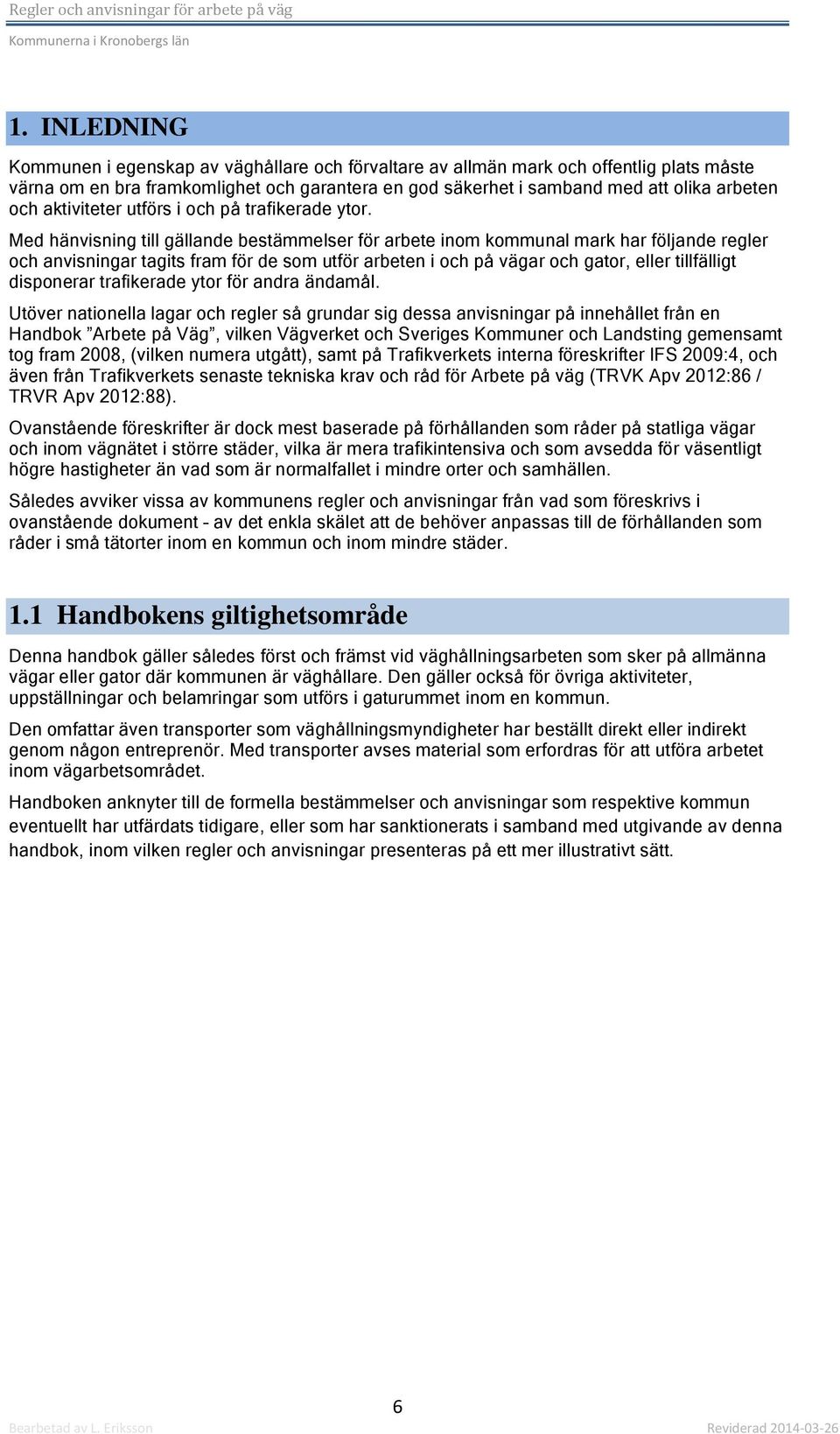 Regler och anvisningar för arbete på väg
Kommunerna i Kronobergs län

1. INLEDNING

Kommunen i egenskap av väghållare och förvaltare av allmän mark och offentlig plats måste värna om en bra framkomlighet och garantera en god säkerhet i samband med att olika arbeten och aktiviteter utförs i och på trafikerade ytor.

Med hänvisning till gällande bestämmelser för arbete inom kommunal mark har följande regler och anvisningar tagits fram för de som utför arbeten i och på vägar och gator, eller tillfälligt disponerar trafikerade ytor för andra ändamål.

Utöver nationella lagar och regler så grundar sig dessa anvisningar på innehållet från en Handbok ”Arbete på Väg”, vilken Vägverket och Sveriges Kommuner och Landsting gemensamt tog fram 2008, (vilken numera utgått), samt på Trafikverkets interna föreskrifter IFS 2009:4, och även från Trafikverkets senaste tekniska krav och råd för Arbete på väg (TRVK Apv 2012:86 / TRVR Apv 2012:88).

Ovanstående föreskrifter är dock mest baserade på förhållanden som råder på statliga vägar och inom vägnätet i större städer, vilka är mera trafikintensiva och som avsedda för väsentligt högre hastigheter än vad som är normalfallet i mindre orter och samhällen.

Således avviker vissa av kommunens regler och anvisningar från vad som föreskrivs i ovanstående dokument - av det enkla skälet att de behöver anpassas till de förhållanden som råder i små tätorter inom en kommun och inom mindre städer.

1.1 Handbokens giltighetsområde

Denna handbok gäller således först och främst vid väghållningsarbeten som sker på allmänna vägar eller gator där kommunen är väghållare. Den gäller också för övriga aktiviteter, uppställningar och belamringar som utförs i gaturummet inom en kommun.

Den omfattar även transporter som väghållningsmyndigheter har beställt direkt eller indirekt genom någon entreprenör. Med transporter avses material som erfordras för att utföra arbetet inom vägarbetsområdet.

Handboken anknyter till de formella bestämmelser och anvisningar som respektive kommun eventuellt har utfärdats tidigare, eller som har sanktionerats i samband med utgivande av denna handbok, inom vilken regler och anvisningar presenteras på ett mer illustrativt sätt.

6
Bearbetad av L. Eriksson
Reviderad 2014-03-26